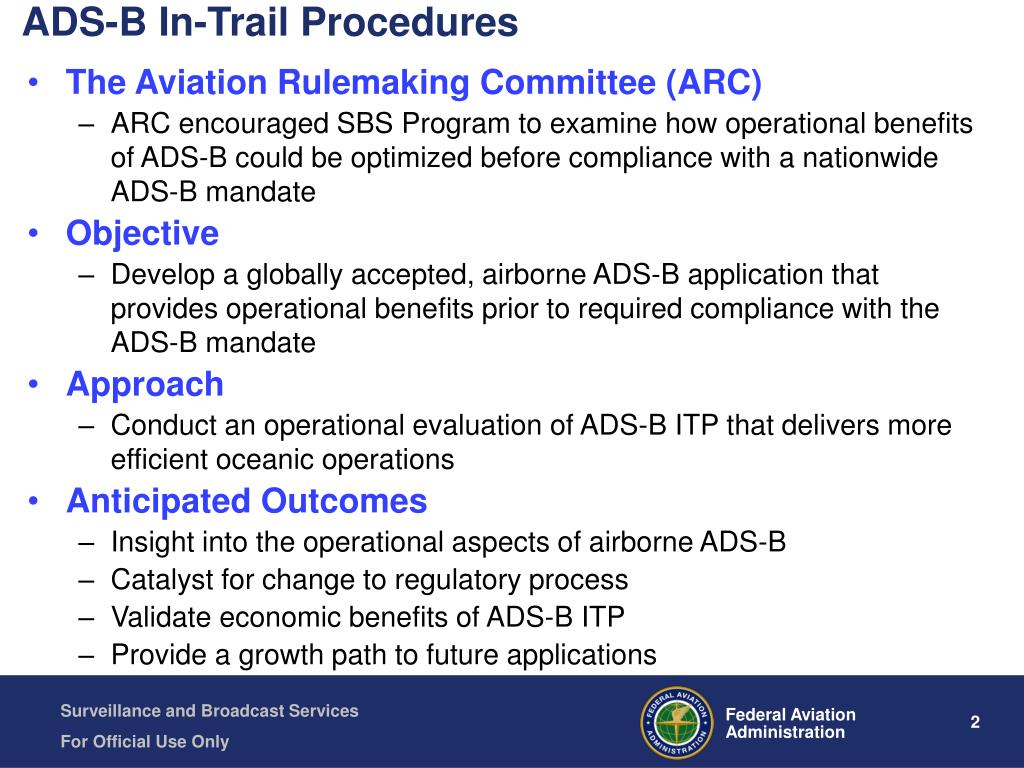 ADS-B In-Trail Procedures

• The Aviation Rulemaking Committee (ARC)
  – ARC encouraged SBS Program to examine how operational benefits of ADS-B could be optimized before compliance with a nationwide ADS-B mandate
• Objective
  – Develop a globally accepted, airborne ADS-B application that provides operational benefits prior to required compliance with the ADS-B mandate
• Approach
  – Conduct an operational evaluation of ADS-B ITP that delivers more efficient oceanic operations
• Anticipated Outcomes
  – Insight into the operational aspects of airborne ADS-B
  – Catalyst for change to regulatory process
  – Validate economic benefits of ADS-B ITP
  – Provide a growth path to future applications

Surveillance and Broadcast Services
For Official Use Only

FEDERAL AVIATION ADMINISTRATION

Federal Aviation Administration

2